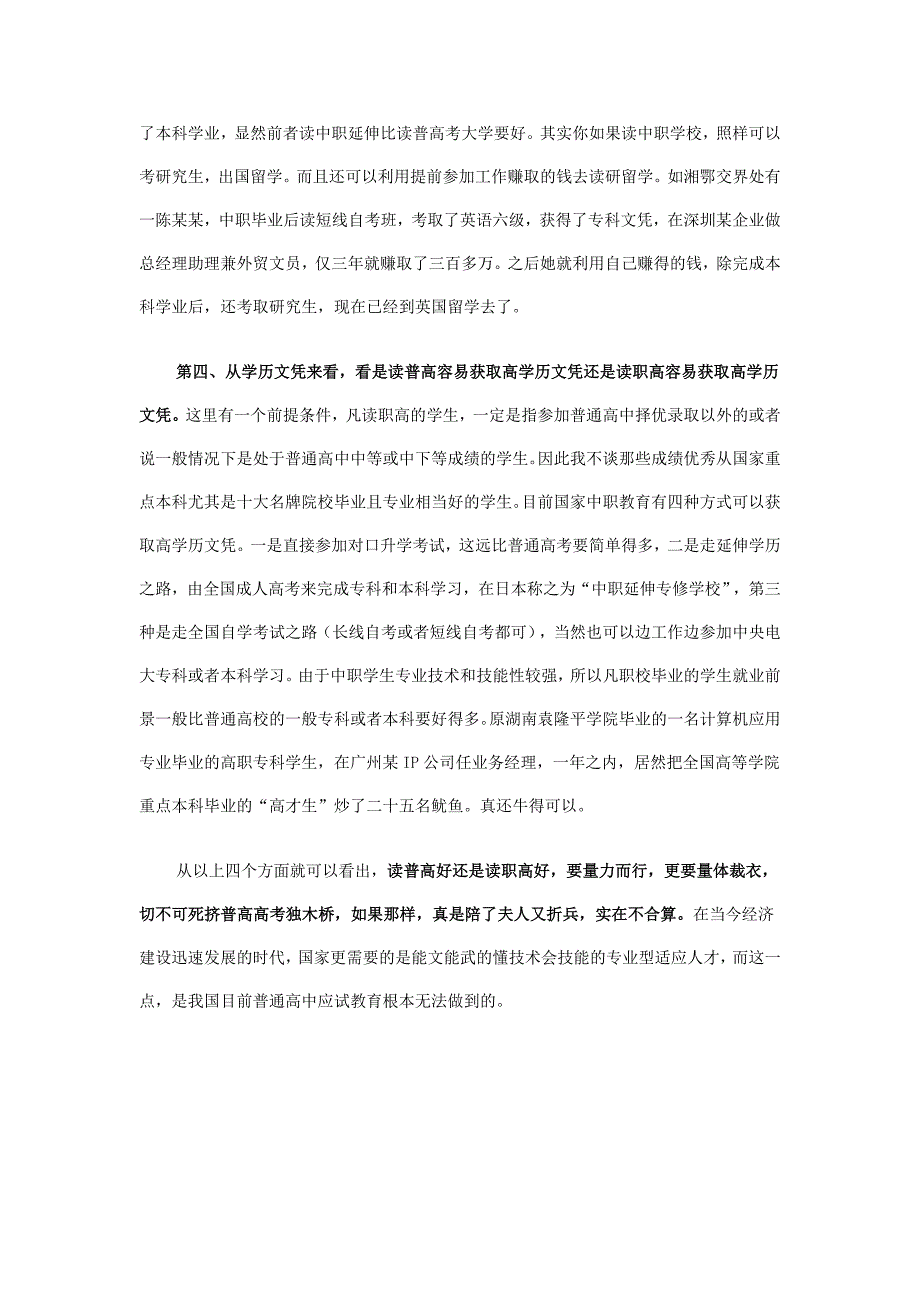 了本科学业，显然前者读中职延伸比读普高考大学要好。其实你如果读中职学校，照样可以考研究生，出国留学。而且还可以利用提前参加工作赚取的钱去读研留学。如湘鄂交界处有一陈某某，中职毕业后读短线自考班，考取了英语六级，获得了专科文凭，在深圳某企业做总经理助理兼外贸文员，仅三年就赚取了三百多万。之后她就利用自己赚得的钱，除完成本科学业后，还考取研究生，现在已经到英国留学去了。

第四、从学历文凭来看，看是读普高容易获取高学历文凭还是读职高容易获取高学历文凭。这里有一个前提条件，凡读职高的学生，一定是指参加普通高中择优录取以外的或者说一般情况下是处于普通高中中等或中下等成绩的学生。因此我不谈那些成绩优秀从国家重点本科尤其是十大名牌院校毕业且专业相当好的学生。目前国家中职教育有四种方式可以获取高学历文凭。一是直接参加对口升学考试，这远比普通高考要简单得多，二是走延伸学历之路，由全国成人高考来完成专科和本科学习，在日本称之为“中职延伸专修学校”，第三种是走全国自学考试之路（长线自考或者短线自考都可），当然也可以边工作边参加中央电大专科或者本科学习。由于中职学生专业技术和技能性较强，所以凡职校毕业的学生就业前景一般比普通高校的一般专科或者本科要好得多。原湖南袁隆平学院毕业的一名计算机应用专业毕业的高职专科学生，在广州某 IP 公司任业务经理，一年之内，居然把全国高等学院重点本科毕业的“高才生”炒了二十五名鱿鱼。真还牛得可以。

从以上四个方面就可以看出，读普高好还是读职高好，要量力而行，更要量体裁衣，切不可死挤普高高考独木桥，如果那样，真是陪了夫人又折兵，实在不合算。在当今经济建设迅速发展的时代，国家更需要的是能文能武的懂技术会技能的专业型适应人才，而这一点，是我国目前普通高中应试教育根本无法做到的。